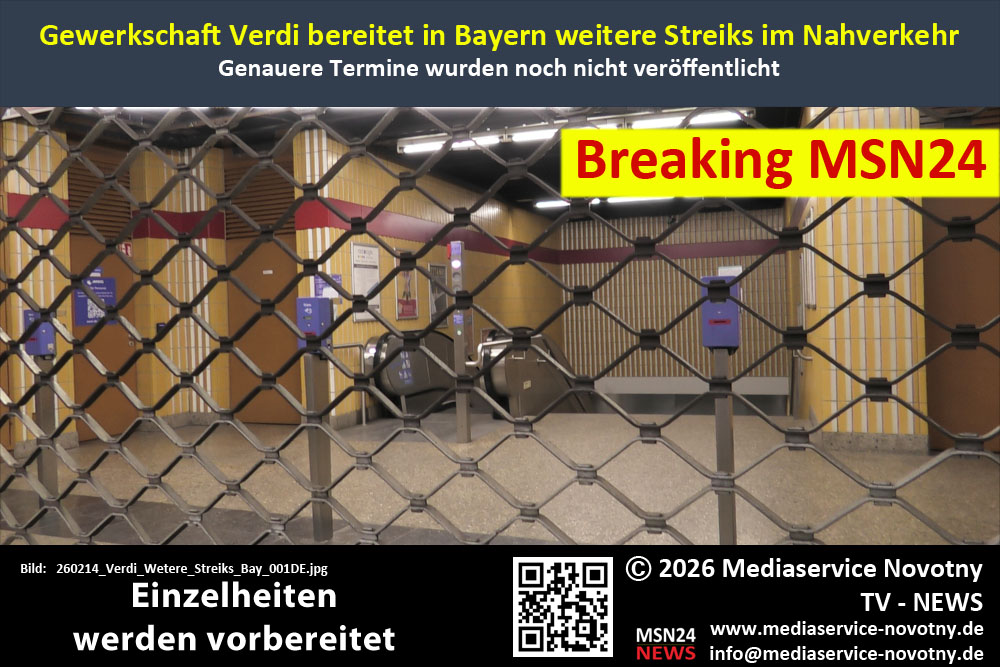 Gewerkschaft Verdi bereitet in Bayern weitere Streiks im Nahverkehr
Genauere Termine wurden noch nicht veröffentlicht

Breaking MSN24

Bild: 260214_Verdi_Wetere_Streiks_Bay_001DE.jpg

Einzelheiten werden vorbereitet

© 2026 Mediaservice Novotny
TV - NEWS

MSN24 NEWS

www.mediaservice-novotny.de
info@mediaservice-novotny.de